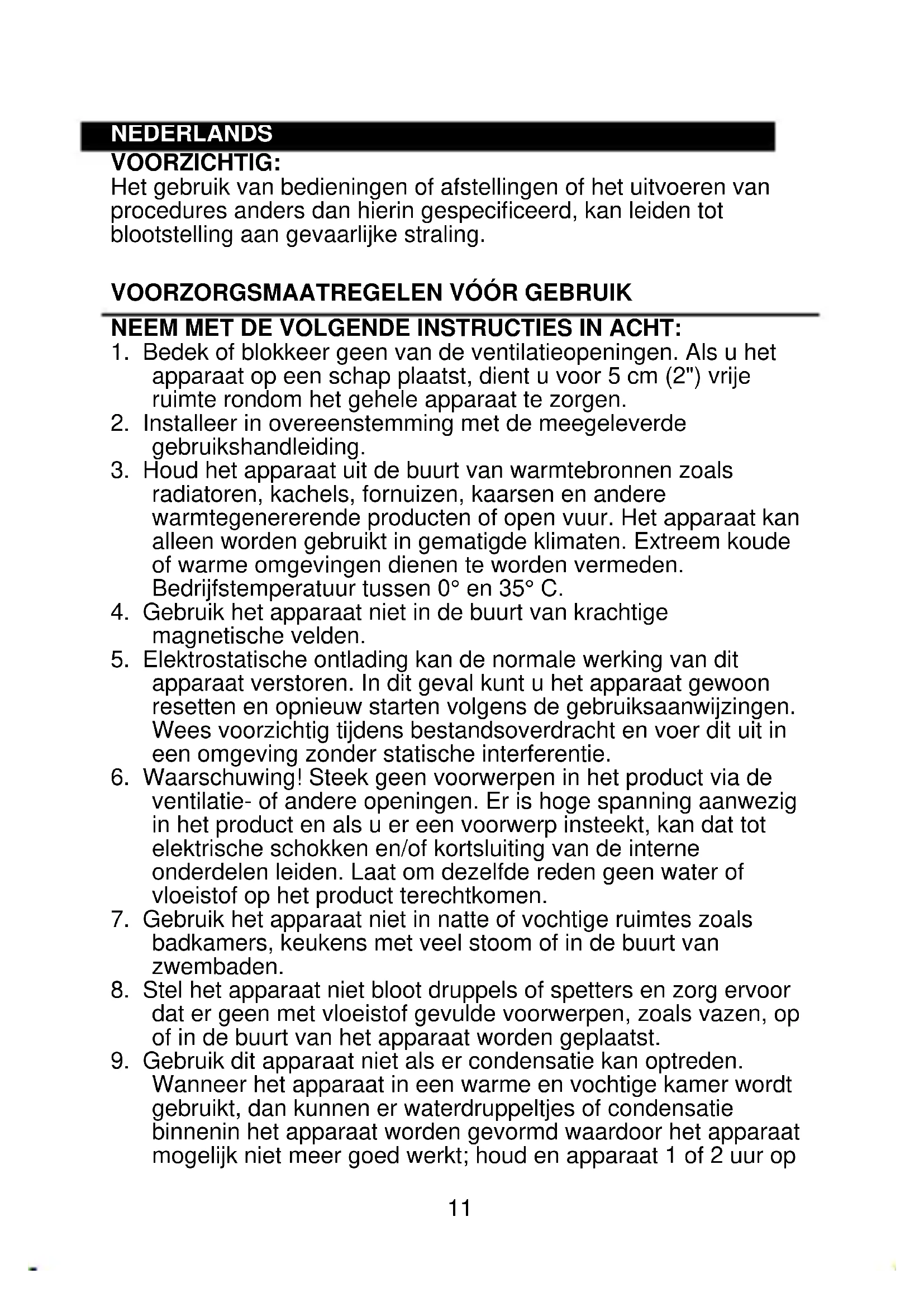 NEDERLANDS

VOORZICHTIG:
Het gebruik van bedieningen of afstellingen of het uitvoeren van procedures anders dan hierin gespecificeerd, kan leiden tot blootstelling aan gevaarlijke straling.

VOORZORGSMAATREGELEN VÓÓR GEBRUIK

NEEM MET DE VOLGENDE INSTRUCTIES IN ACHT:
1. Bedek of blokkeer geen van de ventilatieopeningen. Als u het apparaat op een schap plaatst, dient u voor 5 cm (2") vrije ruimte rondom het gehele apparaat te zorgen.
2. Installeer in overeenstemming met de meegeleverde gebruikshandleiding.
3. Houd het apparaat uit de buurt van warmtebronnen zoals radiatoren, kachels, fornuizen, kaarsen en andere warmtegenererende producten of open vuur. Het apparaat kan alleen worden gebruikt in gematigde klimaten. Extreem koude of warme omgevingen dienen te worden vermeden. Bedrijfstemperatuur tussen 0° en 35° C.
4. Gebruik het apparaat niet in de buurt van krachtige magnetische velden.
5. Elektrostatische ontlading kan de normale werking van dit apparaat verstoren. In dit geval kunt u het apparaat gewoon resetten en opnieuw starten volgens de gebruiksaanwijzingen. Wees voorzichtig tijdens bestandsoverdracht en voer dit uit in een omgeving zonder statische interferentie.
6. Waarschuwing! Steek geen voorwerpen in het product via de ventilatie- of andere openingen. Er is hoge spanning aanwezig in het product en als u er een voorwerp insteekt, kan dat tot elektrische schokken en/of kortsluiting van de interne onderdelen leiden. Laat om dezelfde reden geen water of vloeistof op het product terechtkomen.
7. Gebruik het apparaat niet in natte of vochtige ruimtes zoals badkamers, keukens met veel stoom of in de buurt van zwembaden.
8. Stel het apparaat niet bloot druppels of spetters en zorg ervoor dat er geen met vloeistof gevulde voorwerpen, zoals vazen, op of in de buurt van het apparaat worden geplaatst.
9. Gebruik dit apparaat niet als er condensatie kan optreden. Wanneer het apparaat in een warme en vochtige kamer wordt gebruikt, dan kunnen er waterdruppeltjes of condensatie binnenin het apparaat worden gevormd waardoor het apparaat mogelijk niet meer goed werkt; houd en apparaat 1 of 2 uur op

11